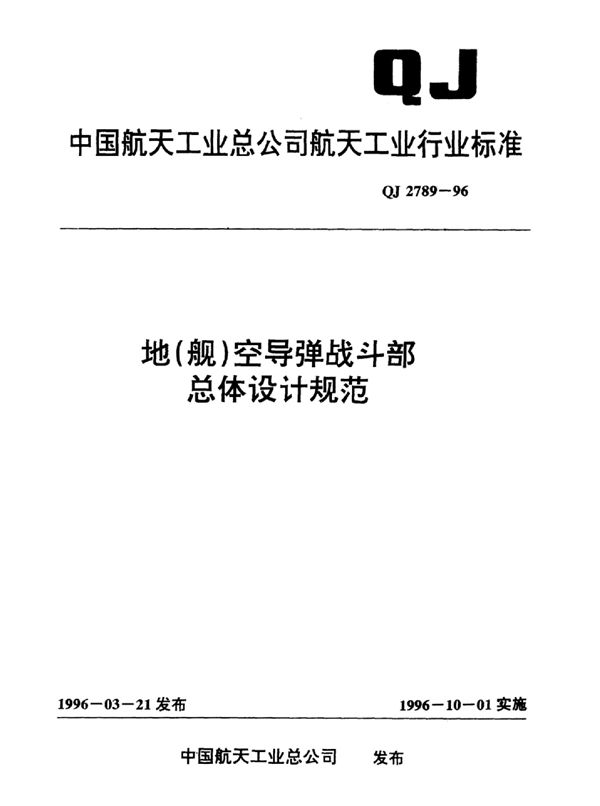 QJ

中国航天工业总公司航天工业行业标准

QJ 2789－96

地(舰)空导弹战斗部
总体设计规范

1996－03－21 发布

1996－10－01 实施

中国航天工业总公司　发布